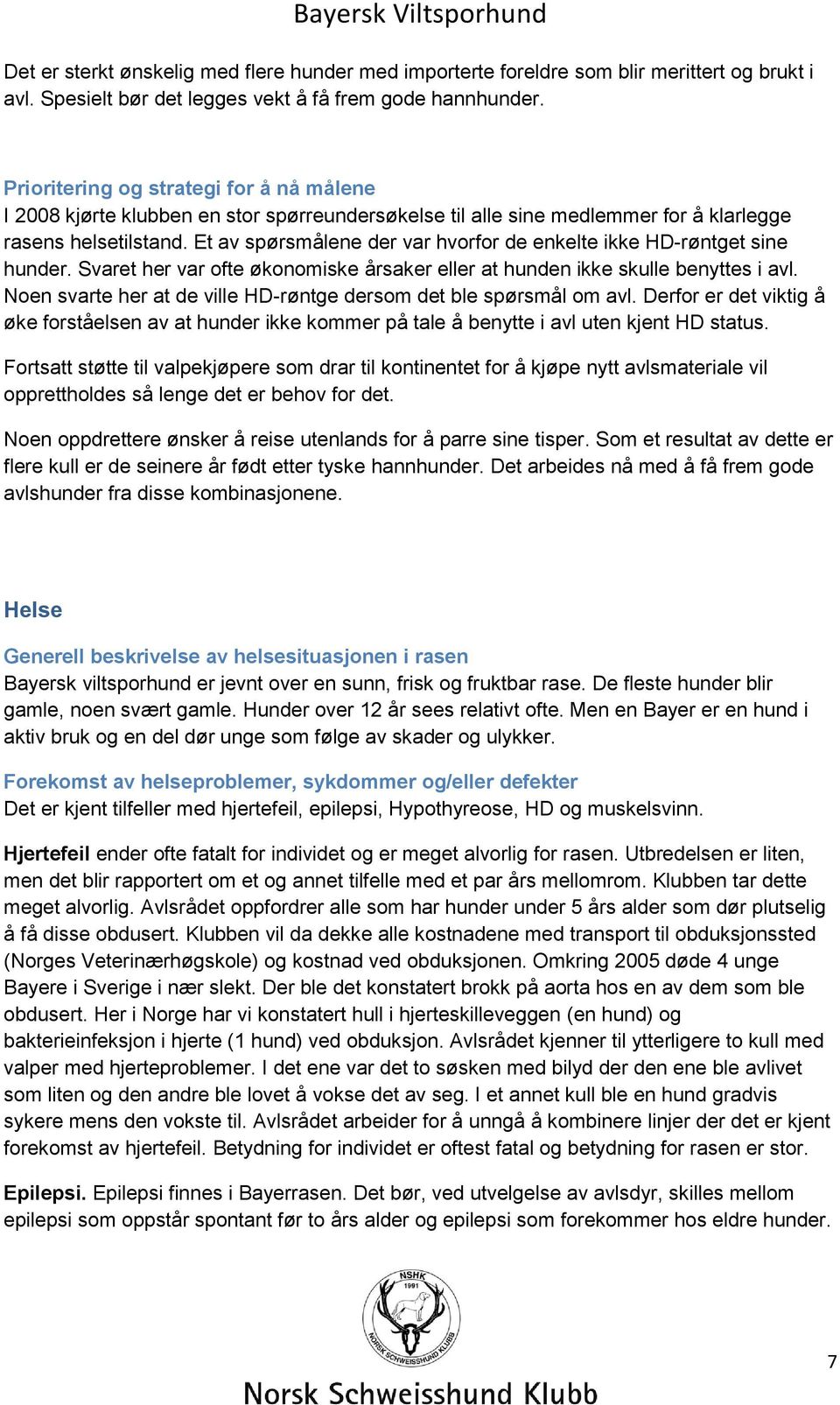 Bayersk Viltsporhund

Det er sterkt ønskelig med flere hunder med importerte foreldre som blir merittert og brukt i avl. Spesielt bør det legges vekt å få frem gode hannhunder.

Prioritering og strategi for å nå målene
I 2008 kjørte klubben en stor spørreundersøkelse til alle sine medlemmer for å klarlegge rasens helsetilstand. Et av spørsmålene der var hvorfor de enkelte ikke HD-røntget sine hunder. Svaret her var ofte økonomiske årsaker eller at hunden ikke skulle benyttes i avl. Noen svarte her at de ville HD-røntge dersom det ble spørsmål om avl. Derfor er det viktig å øke forståelsen av at hunder ikke kommer på tale å benytte i avl uten kjent HD status.

Fortsatt støtte til valpekjøpere som drar til kontinentet for å kjøpe nytt avlsmateriale vil opprettholdes så lenge det er behov for det.

Noen oppdrettere ønsker å reise utenlands for å parre sine tisper. Som et resultat av dette er flere kull er de seinere år født etter tyske hannhunder. Det arbeides nå med å få frem gode avlshunder fra disse kombinasjonene.

Helse

Generell beskrivelse av helsesituasjonen i rasen
Bayersk viltsporhund er jevnt over en sunn, frisk og fruktbar rase. De fleste hunder blir gamle, noen svært gamle. Hunder over 12 år sees relativt ofte. Men en Bayer er en hund i aktiv bruk og en del dør unge som følge av skader og ulykker.

Forekomst av helseproblemer, sykdommer og/eller defekter
Det er kjent tilfeller med hjertefeil, epilepsi, Hypothyreose, HD og muskelsvinn.

Hjertefeil ender ofte fatalt for individet og er meget alvorlig for rasen. Utbredelsen er liten, men det blir rapportert om et og annet tilfelle med et par års mellomrom. Klubben tar dette meget alvorlig. Avlsrådet oppfordrer alle som har hunder under 5 års alder som dør plutselig å få disse obdusert. Klubben vil da dekke alle kostnadene med transport til obduksjonssted (Norges Veterinærhøgskole) og kostnad ved obduksjonen. Omkring 2005 døde 4 unge Bayere i Sverige i nær slekt. Der ble det konstatert brokk på aorta hos en av dem som ble obdusert. Her i Norge har vi konstatert hull i hjerteskilleveggen (en hund) og bakterieinfeksjon i hjerte (1 hund) ved obduksjon. Avlsrådet kjenner til ytterligere to kull med valper med hjerteproblemer. I det ene var det to søsken med bilyd der den ene ble avlivet som liten og den andre ble lovet å vokse det av seg. I et annet kull ble en hund gradvis sykere mens den vokste til. Avlsrådet arbeider for å unngå å kombinere linjer der det er kjent forekomst av hjertefeil. Betydning for individet er oftest fatal og betydning for rasen er stor.

Epilepsi. Epilepsi finnes i Bayerrasen. Det bør, ved utvelgelse av avlsdyr, skilles mellom epilepsi som oppstår spontant før to års alder og epilepsi som forekommer hos eldre hunder.

NSHK 1991 NORSK SCHWEISSHUND KLUBB

7

Norsk Schweisshund Klubb